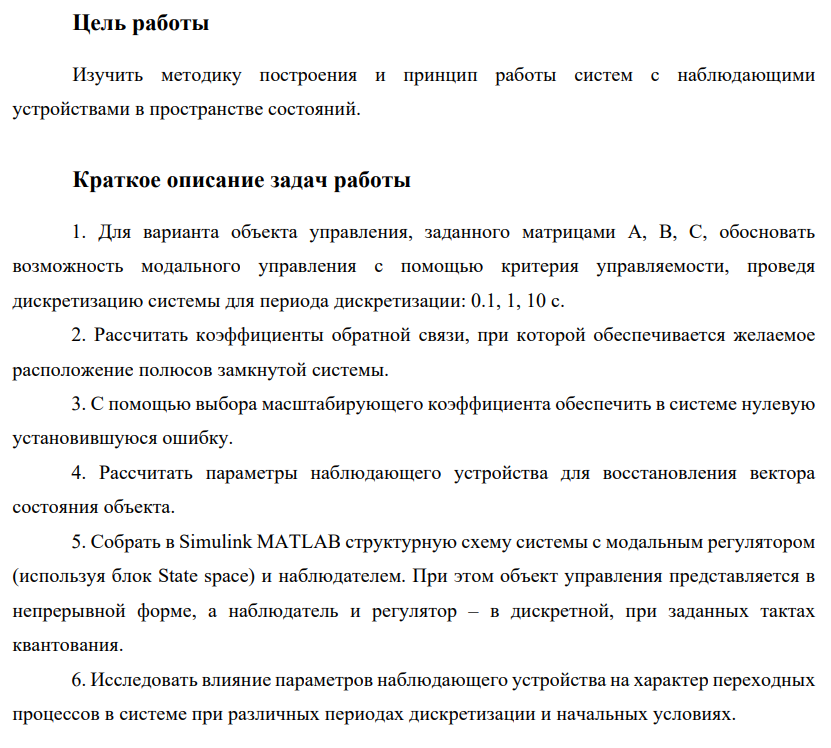 Цель работы

Изучить методику построения и принцип работы систем с наблюдающими устройствами в пространстве состояний.

Краткое описание задач работы

1. Для варианта объекта управления, заданного матрицами A, B, C, обосновать возможность модального управления с помощью критерия управляемости, проведя дискретизацию системы для периода дискретизации: 0.1, 1, 10 с.

2. Рассчитать коэффициенты обратной связи, при которой обеспечивается желаемое расположение полюсов замкнутой системы.

3. С помощью выбора масштабирующего коэффициента обеспечить в системе нулевую установившуюся ошибку.

4. Рассчитать параметры наблюдающего устройства для восстановления вектора состояния объекта.

5. Собрать в Simulink MATLAB структурную схему системы с модальным регулятором (используя блок State space) и наблюдателем. При этом объект управления представляется в непрерывной форме, а наблюдатель и регулятор – в дискретной, при заданных тактах квантования.

6. Исследовать влияние параметров наблюдающего устройства на характер переходных процессов в системе при различных периодах дискретизации и начальных условиях.